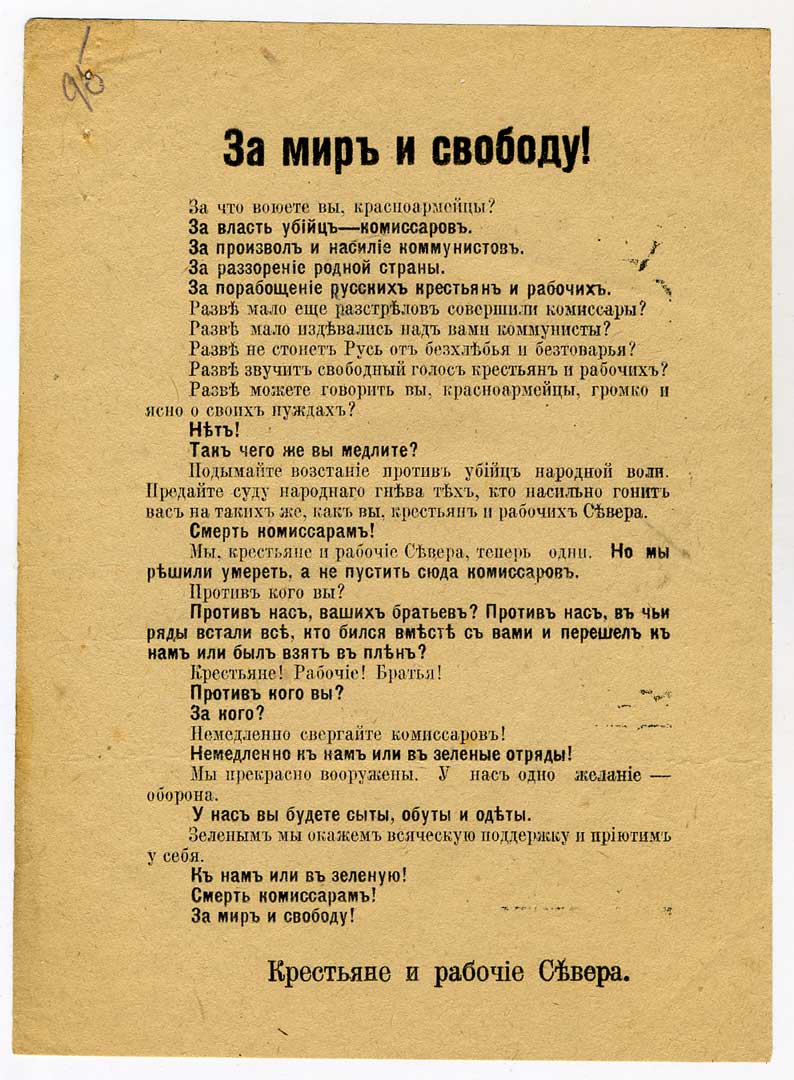 98

За миръ и свободу!

За что воюете вы, красноармейцы?
За власть убійцъ—комиссаровъ.
За произволъ и насиліе коммунистовъ.
За раззореніе родной страны.
За порабощеніе русскихъ крестьянъ и рабочихъ.
Развѣ мало еще разстрѣловъ совершили комиссары?
Развѣ мало издѣвались надъ вами коммунисты?
Развѣ не стонетъ Русь отъ безхлѣбья и безтоварья?
Развѣ звучитъ свободный голосъ крестьянъ и рабочихъ?
Развѣ можете говорить вы, красноармейцы, громко и ясно о своихъ нуждахъ?
Нѣтъ!
Такъ чего же вы медлите?
Подымайте возстаніе противъ убійцъ народной воли. Предайте суду народнаго гнѣва тѣхъ, кто насильно гонитъ васъ на такихъ же, какъ вы, крестьянъ и рабочихъ Сѣвера.
Смерть комиссарамъ!
Мы, крестьяне и рабочіе Сѣвера, теперь одни. Но мы рѣшили умереть, а не пустить сюда комиссаровъ.
Противъ кого вы?
Противъ насъ, вашихъ братьевъ? Противъ насъ, въ чьи ряды встали всѣ, кто бился вмѣстѣ съ вами и перешелъ къ намъ или былъ взятъ въ плѣнъ?
Крестьяне! Рабочіе! Братья!
Противъ кого вы?
За кого?
Немедленно свергайте комиссаровъ!
Немедленно къ намъ или въ зеленые отряды!
Мы прекрасно вооружены. У насъ одно желаніе — оборона.
У насъ вы будете сыты, обуты и одѣты.
Зеленымъ мы окажемъ всяческую поддержку и пріютимъ у себя.
Къ намъ или въ зеленую!
Смерть комиссарамъ!
За миръ и свободу!

Крестьяне и рабочіе Сѣвера.